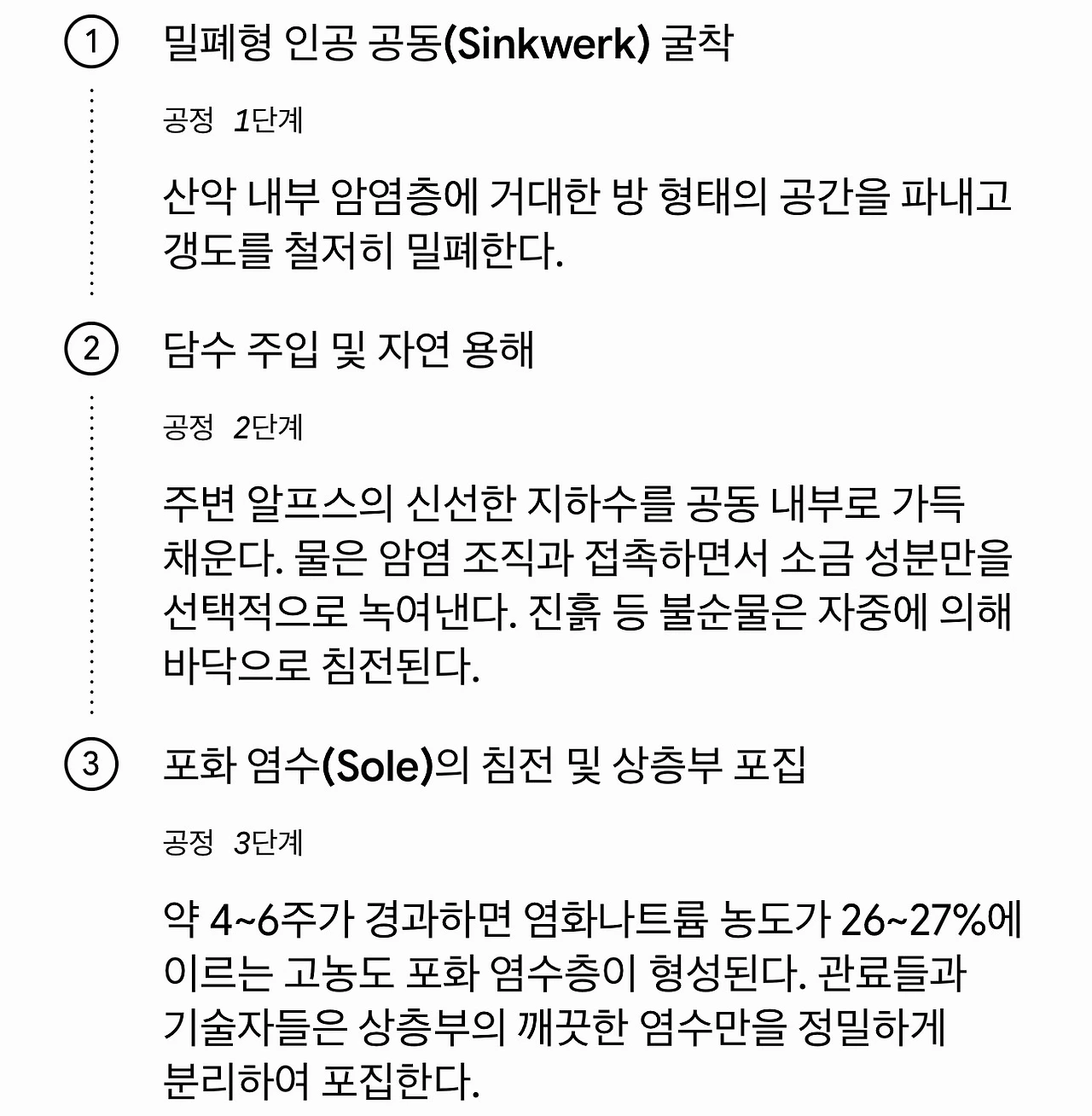 1

밀폐형 인공 공동(Sinkwerk) 굴착

공정 1단계

산악 내부 암염층에 거대한 방 형태의 공간을 파내고 갱도를 철저히 밀폐한다.

2

담수 주입 및 자연 용해

공정 2단계

주변 알프스의 신선한 지하수를 공동 내부로 가득 채운다. 물은 암염 조직과 접촉하면서 소금 성분만을 선택적으로 녹여낸다. 진흙 등 불순물은 자중에 의해 바닥으로 침전된다.

3

포화 염수(Sole)의 침전 및 상층부 포집

공정 3단계

약 4~6주가 경과하면 염화나트륨 농도가 26~27%에 이르는 고농도 포화 염수층이 형성된다. 관료들과 기술자들은 상층부의 깨끗한 염수만을 정밀하게 분리하여 포집한다.